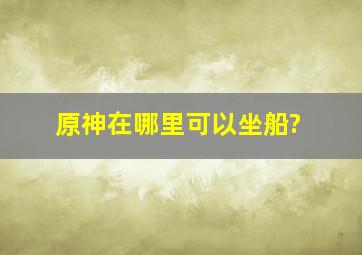 原神在哪里可以坐船?